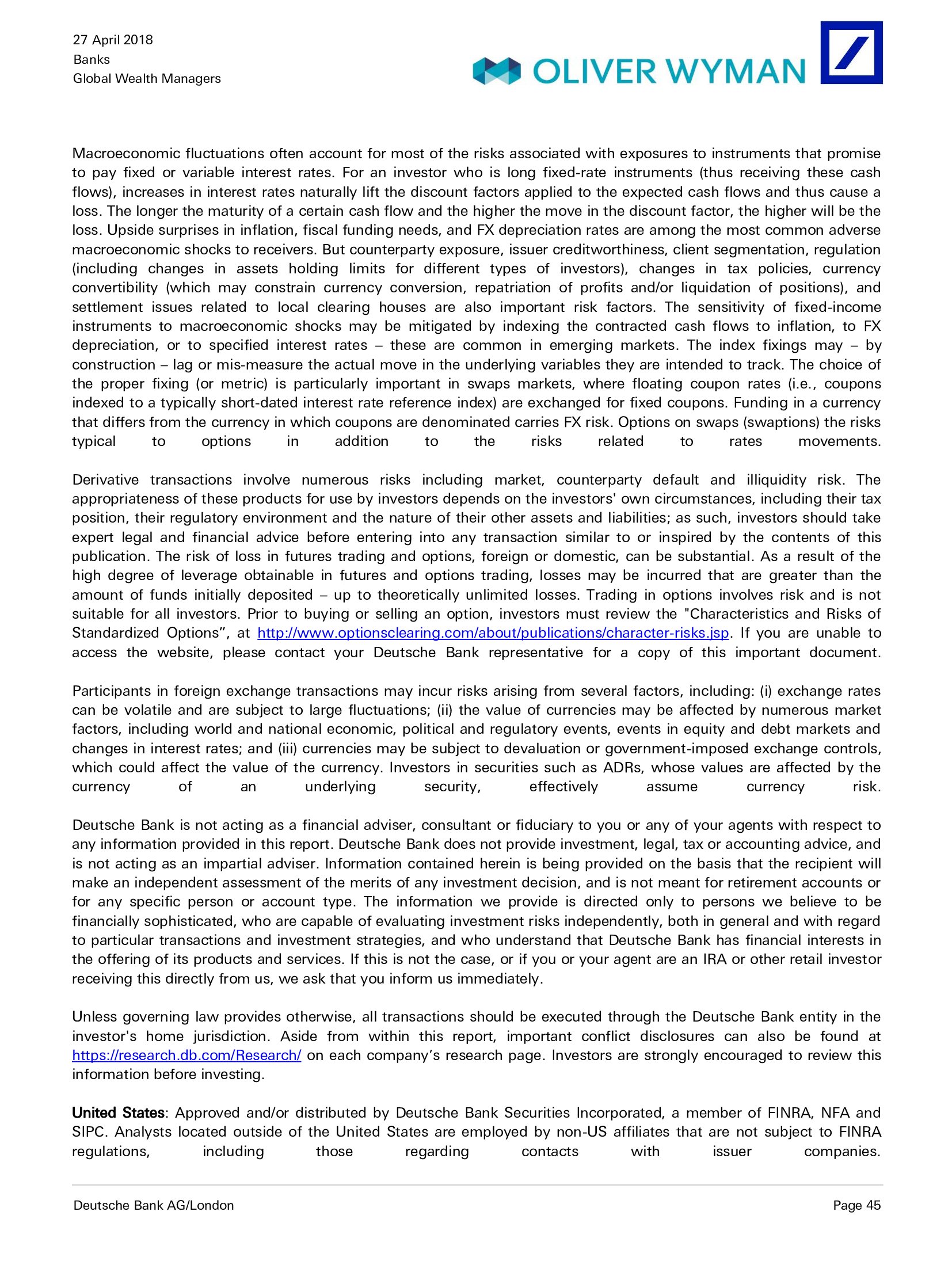 27 April 2018
Banks
Global Wealth Managers

OLIVER WYMAN

Macroeconomic fluctuations often account for most of the risks associated with exposures to instruments that promise to pay fixed or variable interest rates. For an investor who is long fixed-rate instruments (thus receiving these cash flows), increases in interest rates naturally lift the discount factors applied to the expected cash flows and thus cause a loss. The longer the maturity of a certain cash flow and the higher the move in the discount factor, the higher will be the loss. Upside surprises in inflation, fiscal funding needs, and FX depreciation rates are among the most common adverse macroeconomic shocks to receivers. But counterparty exposure, issuer creditworthiness, client segmentation, regulation (including changes in assets holding limits for different types of investors), changes in tax policies, currency convertibility (which may constrain currency conversion, repatriation of profits and/or liquidation of positions), and settlement issues related to local clearing houses are also important risk factors. The sensitivity of fixed-income instruments to macroeconomic shocks may be mitigated by indexing the contracted cash flows to inflation, to FX depreciation, or to specified interest rates – these are common in emerging markets. The index fixings may – by construction – lag or mis-measure the actual move in the underlying variables they are intended to track. The choice of the proper fixing (or metric) is particularly important in swaps markets, where floating coupon rates (i.e., coupons indexed to a typically short-dated interest rate reference index) are exchanged for fixed coupons. Funding in a currency that differs from the currency in which coupons are denominated carries FX risk. Options on swaps (swaptions) the risks typical to options in addition to the risks related to rates movements.

Derivative transactions involve numerous risks including market, counterparty default and illiquidity risk. The appropriateness of these products for use by investors depends on the investors' own circumstances, including their tax position, their regulatory environment and the nature of their other assets and liabilities; as such, investors should take expert legal and financial advice before entering into any transaction similar to or inspired by the contents of this publication. The risk of loss in futures trading and options, foreign or domestic, can be substantial. As a result of the high degree of leverage obtainable in futures and options trading, losses may be incurred that are greater than the amount of funds initially deposited – up to theoretically unlimited losses. Trading in options involves risk and is not suitable for all investors. Prior to buying or selling an option, investors must review the "Characteristics and Risks of Standardized Options”, at http://www.optionsclearing.com/about/publications/character-risks.jsp. If you are unable to access the website, please contact your Deutsche Bank representative for a copy of this important document.

Participants in foreign exchange transactions may incur risks arising from several factors, including: (i) exchange rates can be volatile and are subject to large fluctuations; (ii) the value of currencies may be affected by numerous market factors, including world and national economic, political and regulatory events, events in equity and debt markets and changes in interest rates; and (iii) currencies may be subject to devaluation or government-imposed exchange controls, which could affect the value of the currency. Investors in securities such as ADRs, whose values are affected by the currency of an underlying security, effectively assume currency risk.

Deutsche Bank is not acting as a financial adviser, consultant or fiduciary to you or any of your agents with respect to any information provided in this report. Deutsche Bank does not provide investment, legal, tax or accounting advice, and is not acting as an impartial adviser. Information contained herein is being provided on the basis that the recipient will make an independent assessment of the merits of any investment decision, and is not meant for retirement accounts or for any specific person or account type. The information we provide is directed only to persons we believe to be financially sophisticated, who are capable of evaluating investment risks independently, both in general and with regard to particular transactions and investment strategies, and who understand that Deutsche Bank has financial interests in the offering of its products and services. If this is not the case, or if you or your agent are an IRA or other retail investor receiving this directly from us, we ask that you inform us immediately.

Unless governing law provides otherwise, all transactions should be executed through the Deutsche Bank entity in the investor's home jurisdiction. Aside from within this report, important conflict disclosures can also be found at https://research.db.com/Research/ on each company’s research page. Investors are strongly encouraged to review this information before investing.

United States: Approved and/or distributed by Deutsche Bank Securities Incorporated, a member of FINRA, NFA and SIPC. Analysts located outside of the United States are employed by non-US affiliates that are not subject to FINRA regulations, including those regarding contacts with issuer companies.

Deutsche Bank AG/London
Page 45